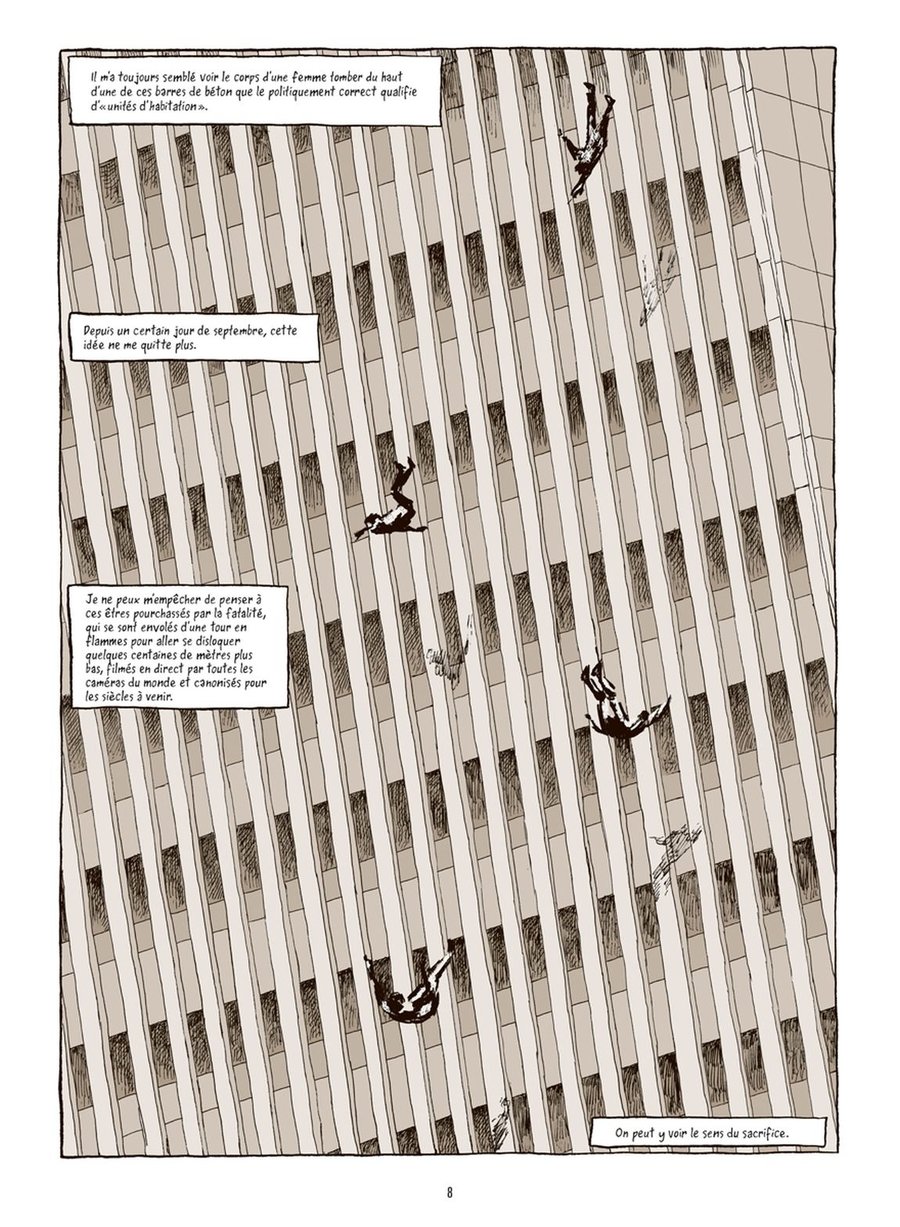 Il m'a toujours semblé voir le corps d'une femme tomber du haut d'une de ces barres de béton que le politiquement correct qualifie d'«unités d'habitation».

Depuis un certain jour de septembre, cette idée ne me quitte plus.

Je ne peux m'empêcher de penser à ces êtres pourchassés par la fatalité, qui se sont envolés d'une tour en flammes pour aller se disloquer quelques centaines de mètres plus bas, filmés en direct par toutes les caméras du monde et canonisés pour les siècles à venir.

On peut y voir le sens du sacrifice.

8